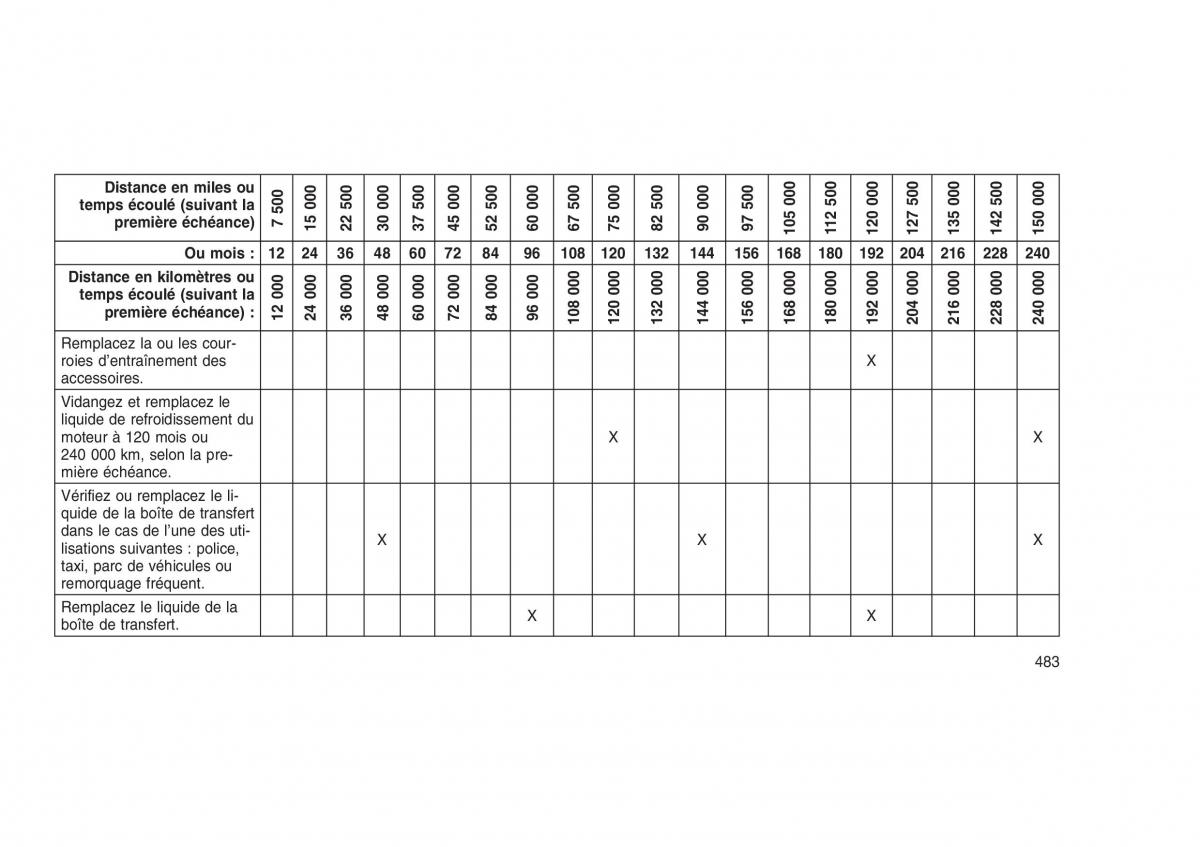 | Distance en miles ou temps écoulé (suivant la première échéance) | 7 500 | 15 000 | 22 500 | 30 000 | 37 500 | 45 000 | 52 500 | 60 000 | 67 500 | 75 000 | 82 500 | 90 000 | 97 500 | 105 000 | 112 500 | 120 000 | 127 500 | 135 000 | 142 500 | 150 000 |
|---|---|---|---|---|---|---|---|---|---|---|---|---|---|---|---|---|---|---|---|---|
| Ou mois : | 12 | 24 | 36 | 48 | 60 | 72 | 84 | 96 | 108 | 120 | 132 | 144 | 156 | 168 | 180 | 192 | 204 | 216 | 228 | 240 |
| Distance en kilomètres ou temps écoulé (suivant la première échéance) : | 12 000 | 24 000 | 36 000 | 48 000 | 60 000 | 72 000 | 84 000 | 96 000 | 108 000 | 120 000 | 132 000 | 144 000 | 156 000 | 168 000 | 180 000 | 192 000 | 204 000 | 216 000 | 228 000 | 240 000 |
| Remplacez la ou les courroies d'entraînement des accessoires. | | | | | | | | | | | | | | | | X | | | | |
| Vidangez et remplacez le liquide de refroidissement du moteur à 120 mois ou 240 000 km, selon la première échéance. | | | | | | | | | | X | | | | | | | | | | X |
| Vérifiez ou remplacez le liquide de la boîte de transfert dans le cas de l'une des utilisations suivantes : police, taxi, parc de véhicules ou remorquage fréquent. | | | | X | | | | | | | | X | | | | | | | | X |
| Remplacez le liquide de la boîte de transfert. | | | | | | | | X | | | | | | | | X | | | | |

483